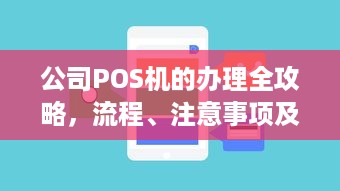 公司POS机的办理全攻略，流程、注意事项及